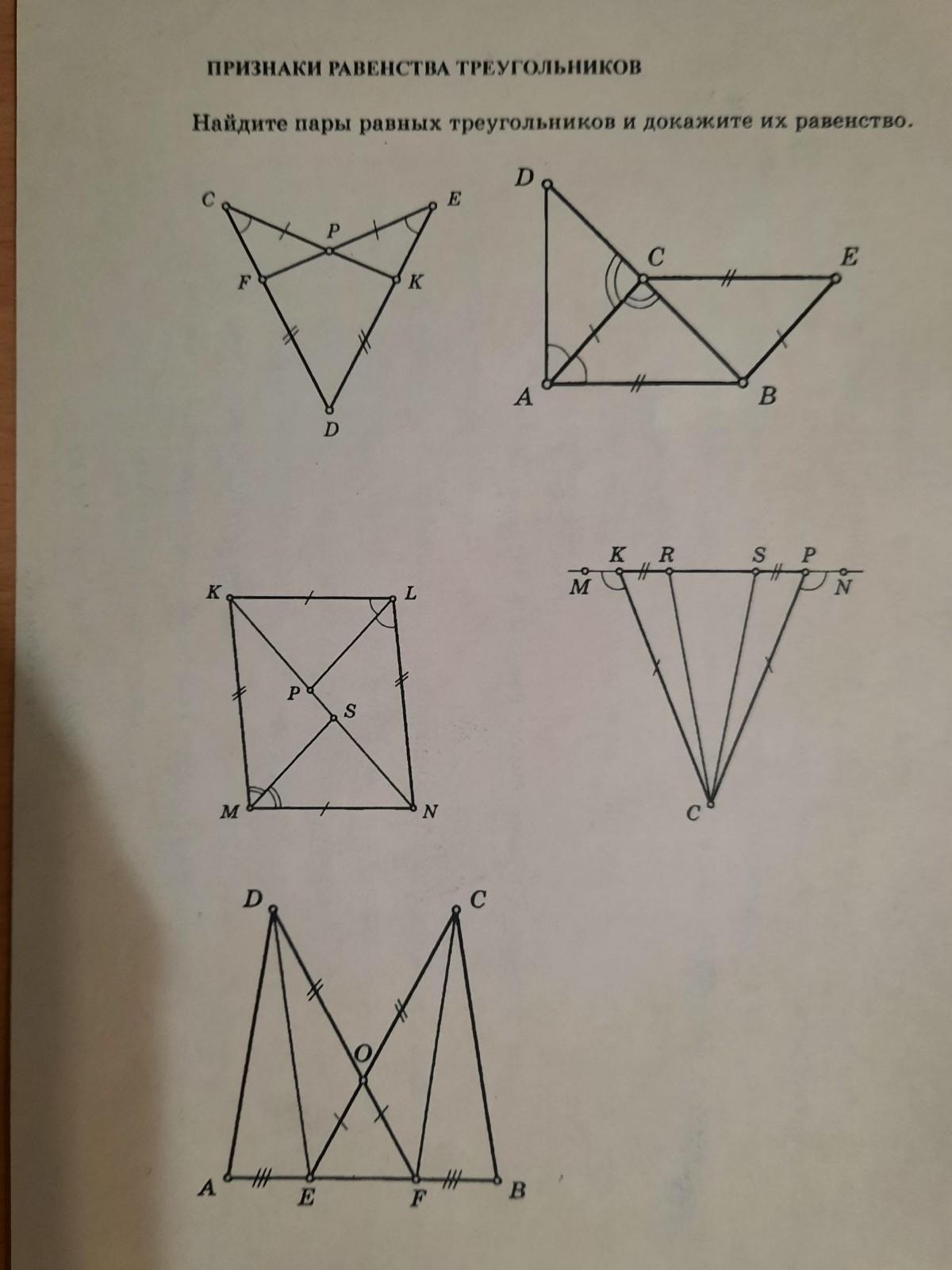 ПРИЗНАКИ РАВЕНСТВА ТРЕУГОЛЬНИКОВ

Найдите пары равных треугольников и докажите их равенство.

C
E
P
F
K
D

D
C
E
A
B

K
L
P
S
M
N

K
R
S
P
M
N
C

D
C
O
A
E
F
B